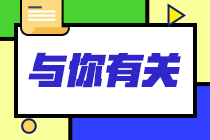 与你有关